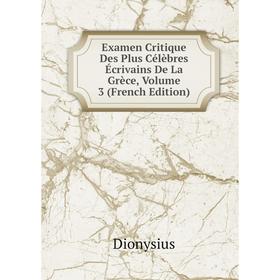 Examen Critique Des Plus Célèbres Écrivains De La Grèce, Volume 3 (French Edition)

Dionysius